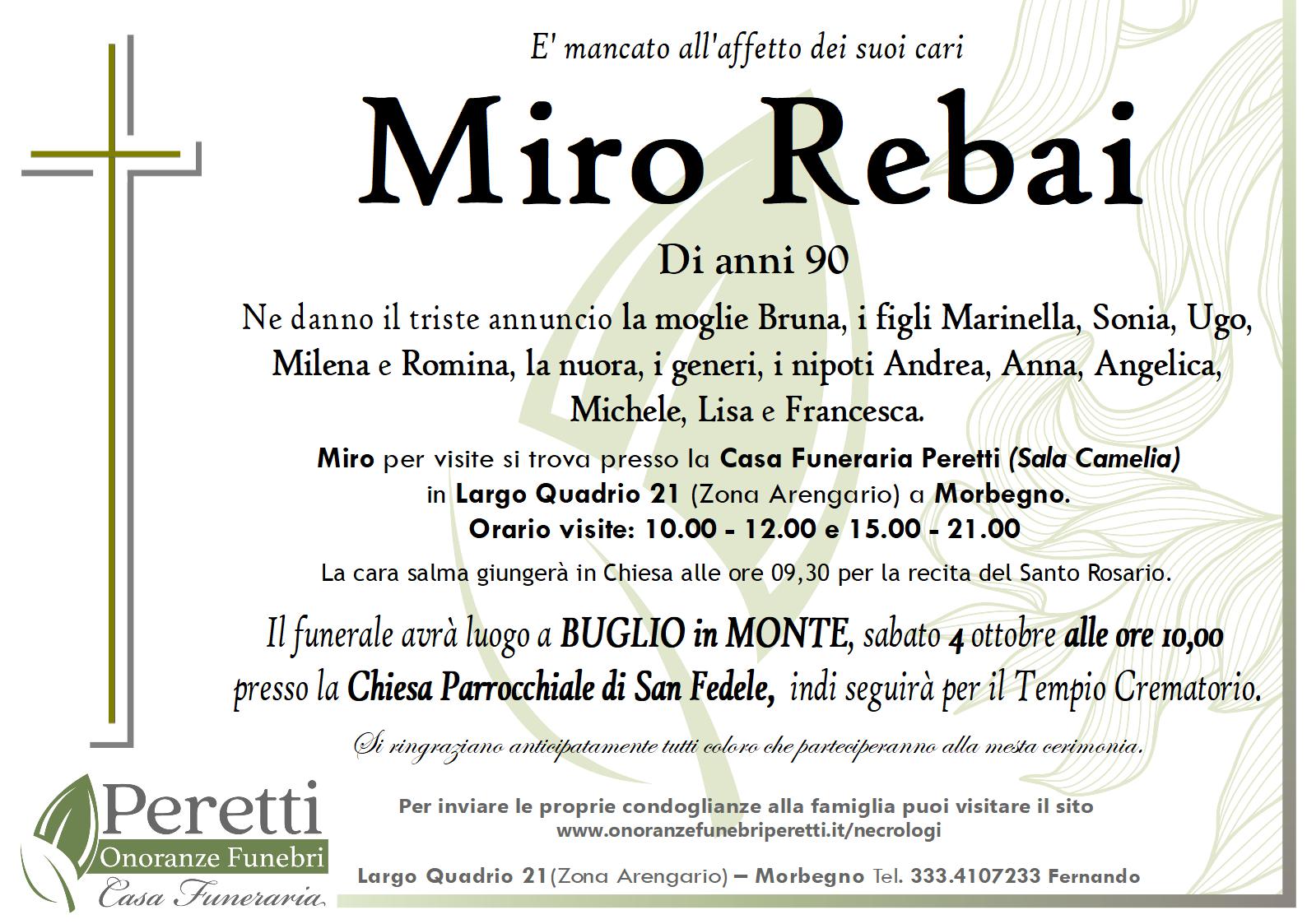 E' mancato all'affetto dei suoi cari

Miro Rebai

Di anni 90

Ne danno il triste annuncio la moglie Bruna, i figli Marinella, Sonia, Ugo, Milena e Romina, la nuora, i generi, i nipoti Andrea, Anna, Angelica, Michele, Lisa e Francesca.

Miro per visite si trova presso la Casa Funeraria Peretti (Sala Camelia) in Largo Quadrio 21 (Zona Arengario) a Morbegno.
Orario visite: 10.00 - 12.00 e 15.00 - 21.00

La cara salma giungerà in Chiesa alle ore 09,30 per la recita del Santo Rosario.

Il funerale avrà luogo a BUGLIO in MONTE, sabato 4 ottobre alle ore 10,00 presso la Chiesa Parrocchiale di San Fedele, indi seguirà per il Tempio Crematorio.

Si ringraziano anticipatamente tutti coloro che parteciperanno alla mesta cerimonia.

Peretti
Onoranze Funebri
Casa Funeraria

Per inviare le proprie condoglianze alla famiglia puoi visitare il sito
www.onoranzefunebriperetti.it/necrologi

Largo Quadrio 21(Zona Arengario) – Morbegno Tel. 333.4107233 Fernando